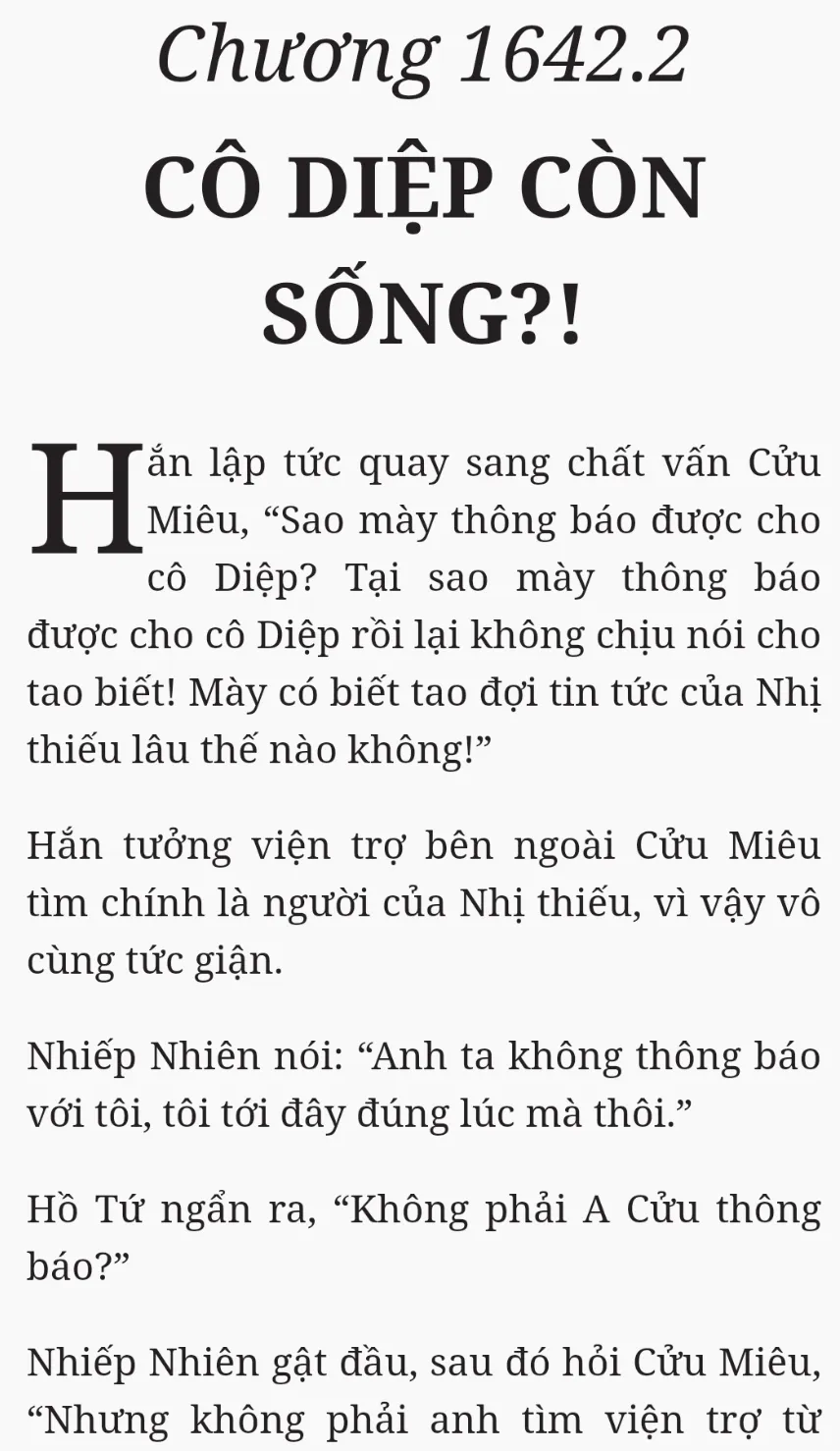 Chương 1642.2

CÔ DIỆP CÒN SỐNG?!

Hắn lập tức quay sang chất vấn Cửu Miêu, "Sao mày thông báo được cho cô Diệp? Tại sao mày thông báo được cho cô Diệp rồi lại không chịu nói cho tao biết! Mày có biết tao đợi tin tức của Nhị thiếu lâu thế nào không!"

Hắn tưởng viện trợ bên ngoài Cửu Miêu tìm chính là người của Nhị thiếu, vì vậy vô cùng tức giận.

Nhiếp Nhiên nói: "Anh ta không thông báo với tôi, tôi tới đây đúng lúc mà thôi."

Hồ Tứ ngẩn ra, "Không phải A Cửu thông báo?"

Nhiếp Nhiên gật đầu, sau đó hỏi Cửu Miêu, "Nhưng không phải anh tìm viện trợ từ